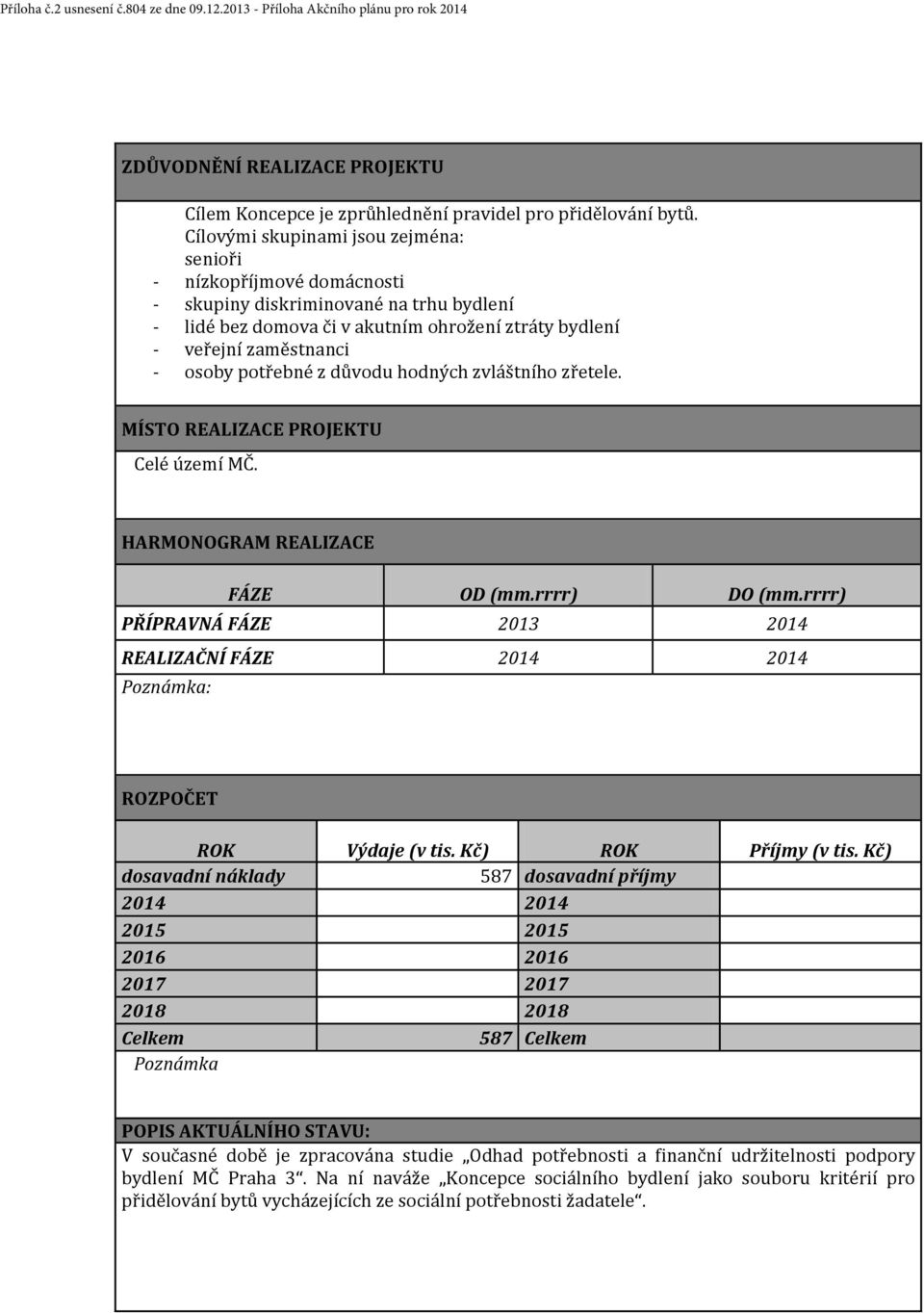 Příloha č.2 usnesení č.804 ze dne 09.12.2013 - Příloha Akčního plánu pro rok 2014

ZDŮVODNĚNÍ REALIZACE PROJEKTU

Cílem Koncepce je zprůhlednění pravidel pro přidělování bytů.
Cílovými skupinami jsou zejména:
senioři
- nízkopříjmové domácnosti
- skupiny diskriminované na trhu bydlení
- lidé bez domova či v akutním ohrožení ztráty bydlení
- veřejní zaměstnanci
- osoby potřebné z důvodu hodných zvláštního zřetele.

MÍSTO REALIZACE PROJEKTU

Celé území MČ.

HARMONOGRAM REALIZACE

| FÁZE | OD (mm.rrrr) | DO (mm.rrrr) |
|---|---|---|
| PŘÍPRAVNÁ FÁZE | 2013 | 2014 |
| REALIZAČNÍ FÁZE | 2014 | 2014 |

Poznámka:

ROZPOČET

| ROK | Výdaje (v tis. Kč) | ROK | Příjmy (v tis. Kč) |
|---|---|---|---|
| dosavadní náklady | 587 | dosavadní příjmy | |
| 2014 | | 2014 | |
| 2015 | | 2015 | |
| 2016 | | 2016 | |
| 2017 | | 2017 | |
| 2018 | | 2018 | |
| Celkem | 587 | Celkem | |

Poznámka

POPIS AKTUÁLNÍHO STAVU:
V současné době je zpracována studie „Odhad potřebnosti a finanční udržitelnosti podpory bydlení MČ Praha 3“. Na ní naváže „Koncepce sociálního bydlení jako souboru kritérií pro přidělování bytů vycházejících ze sociální potřebnosti žadatele“.